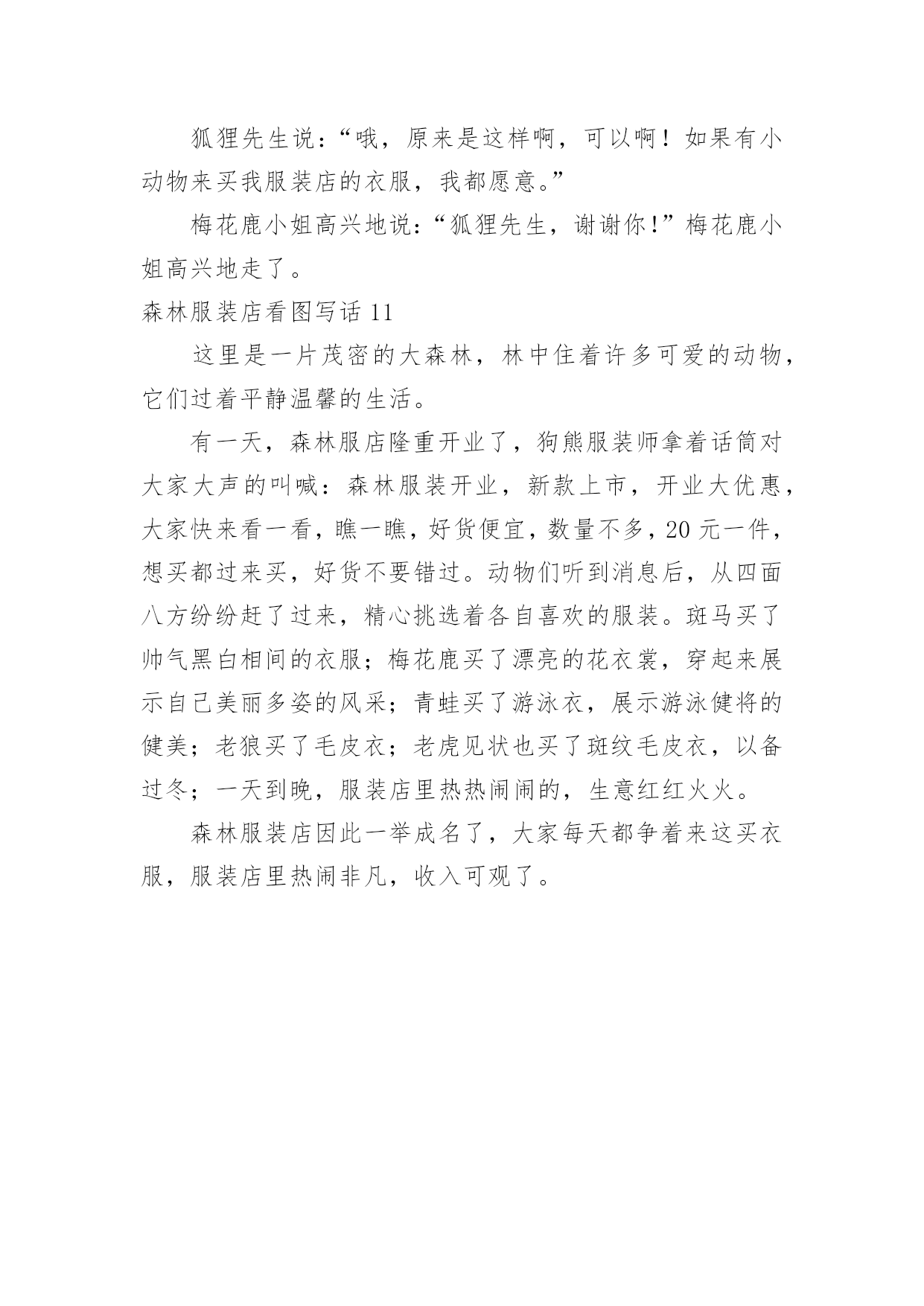 狐狸先生说：“哦，原来是这样啊，可以啊！如果有小动物来买我服装店的衣服，我都愿意。”

梅花鹿小姐高兴地说：“狐狸先生，谢谢你！”梅花鹿小姐高兴地走了。

森林服装店看图写话 11

这里是一片茂密的大森林，林中住着许多可爱的动物，它们过着平静温馨的生活。

有一天，森林服店隆重开业了，狗熊服装师拿着话筒对大家大声的叫喊：森林服装开业，新款上市，开业大优惠，大家快来看一看，瞧一瞧，好货便宜，数量不多，20 元一件，想买都过来买，好货不要错过。动物们听到消息后，从四面八方纷纷赶了过来，精心挑选着各自喜欢的服装。斑马买了帅气黑白相间的衣服；梅花鹿买了漂亮的花衣裳，穿起来展示自己美丽多姿的风采；青蛙买了游泳衣，展示游泳健将的健美；老狼买了毛皮衣；老虎见状也买了斑纹毛皮衣，以备过冬；一天到晚，服装店里热热闹闹的，生意红红火火。

森林服装店因此一举成名了，大家每天都争着来这买衣服，服装店里热闹非凡，收入可观了。